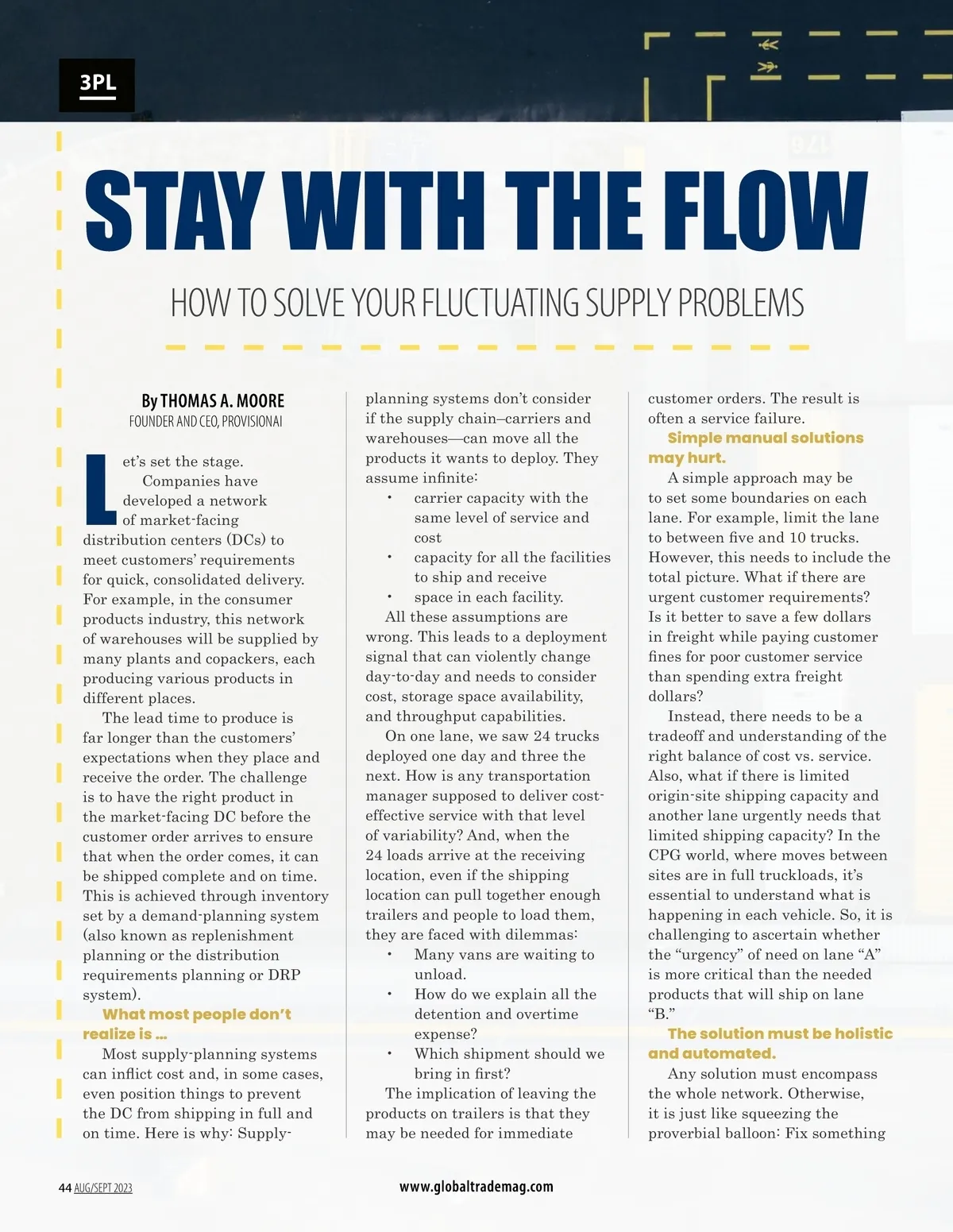 3PL

STAY WITH THE FLOW

HOW TO SOLVE YOUR FLUCTUATING SUPPLY PROBLEMS

By THOMAS A. MOORE
FOUNDER AND CEO, PROVISIONAI

Let's set the stage. Companies have developed a network of market-facing distribution centers (DCs) to meet customers' requirements for quick, consolidated delivery. For example, in the consumer products industry, this network of warehouses will be supplied by many plants and copackers, each producing various products in different places.

The lead time to produce is far longer than the customers' expectations when they place and receive the order. The challenge is to have the right product in the market-facing DC before the customer order arrives to ensure that when the order comes, it can be shipped complete and on time. This is achieved through inventory set by a demand-planning system (also known as replenishment planning or the distribution requirements planning or DRP system).

What most people don't realize is ...

Most supply-planning systems can inflict cost and, in some cases, even position things to prevent the DC from shipping in full and on time. Here is why: Supply-planning systems don't consider if the supply chain–carriers and warehouses—can move all the products it wants to deploy. They assume infinite:

• carrier capacity with the same level of service and cost
• capacity for all the facilities to ship and receive
• space in each facility.

All these assumptions are wrong. This leads to a deployment signal that can violently change day-to-day and needs to consider cost, storage space availability, and throughput capabilities.

On one lane, we saw 24 trucks deployed one day and three the next. How is any transportation manager supposed to deliver cost-effective service with that level of variability? And, when the 24 loads arrive at the receiving location, even if the shipping location can pull together enough trailers and people to load them, they are faced with dilemmas:

• Many vans are waiting to unload.
• How do we explain all the detention and overtime expense?
• Which shipment should we bring in first?

The implication of leaving the products on trailers is that they may be needed for immediate customer orders. The result is often a service failure.

Simple manual solutions may hurt.

A simple approach may be to set some boundaries on each lane. For example, limit the lane to between five and 10 trucks. However, this needs to include the total picture. What if there are urgent customer requirements? Is it better to save a few dollars in freight while paying customer fines for poor customer service than spending extra freight dollars?

Instead, there needs to be a tradeoff and understanding of the right balance of cost vs. service. Also, what if there is limited origin-site shipping capacity and another lane urgently needs that limited shipping capacity? In the CPG world, where moves between sites are in full truckloads, it's essential to understand what is happening in each vehicle. So, it is challenging to ascertain whether the "urgency" of need on lane "A" is more critical than the needed products that will ship on lane "B."

The solution must be holistic and automated.

Any solution must encompass the whole network. Otherwise, it is just like squeezing the proverbial balloon: Fix something

44 AUG/SEPT 2023 www.globaltrademag.com